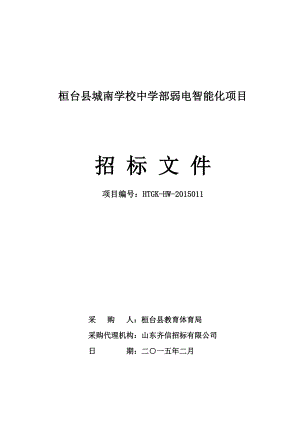 桓台县城南学校中学部弱电智能化项目

招 标 文 件

项目编号：HTGK-HW-2015011

采　　购　　人：桓台县教育体育局

采购代理机构：山东齐信招标有限公司

日　　　　　期：二〇一五年二月